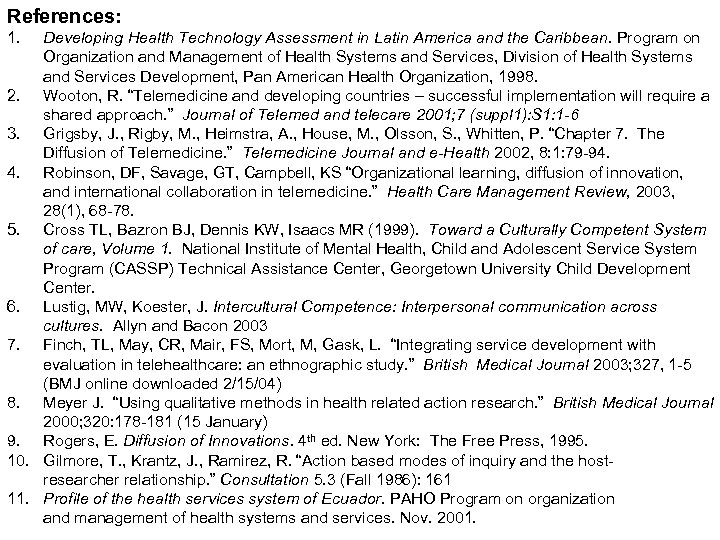 References:
1. Developing Health Technology Assessment in Latin America and the Caribbean. Program on Organization and Management of Health Systems and Services, Division of Health Systems and Services Development, Pan American Health Organization, 1998.
2. Wooton, R. "Telemedicine and developing countries – successful implementation will require a shared approach." Journal of Telemed and telecare 2001;7 (suppl1):S1:1-6
3. Grigsby, J., Rigby, M., Heimstra, A., House, M., Olsson, S., Whitten, P. "Chapter 7. The Diffusion of Telemedicine." Telemedicine Journal and e-Health 2002, 8:1:79-94.
4. Robinson, DF, Savage, GT, Campbell, KS "Organizational learning, diffusion of innovation, and international collaboration in telemedicine." Health Care Management Review, 2003, 28(1), 68-78.
5. Cross TL, Bazron BJ, Dennis KW, Isaacs MR (1999). Toward a Culturally Competent System of care, Volume 1. National Institute of Mental Health, Child and Adolescent Service System Program (CASSP) Technical Assistance Center, Georgetown University Child Development Center.
6. Lustig, MW, Koester, J. Intercultural Competence: Interpersonal communication across cultures. Allyn and Bacon 2003
7. Finch, TL, May, CR, Mair, FS, Mort, M, Gask, L. "Integrating service development with evaluation in telehealthcare: an ethnographic study." British Medical Journal 2003;327, 1-5 (BMJ online downloaded 2/15/04)
8. Meyer J. "Using qualitative methods in health related action research." British Medical Journal 2000;320:178-181 (15 January)
9. Rogers, E. Diffusion of Innovations. 4$^{th}$ ed. New York: The Free Press, 1995.
10. Gilmore, T., Krantz, J., Ramirez, R. "Action based modes of inquiry and the host-researcher relationship." Consultation 5.3 (Fall 1986): 161
11. Profile of the health services system of Ecuador. PAHO Program on organization and management of health systems and services. Nov. 2001.